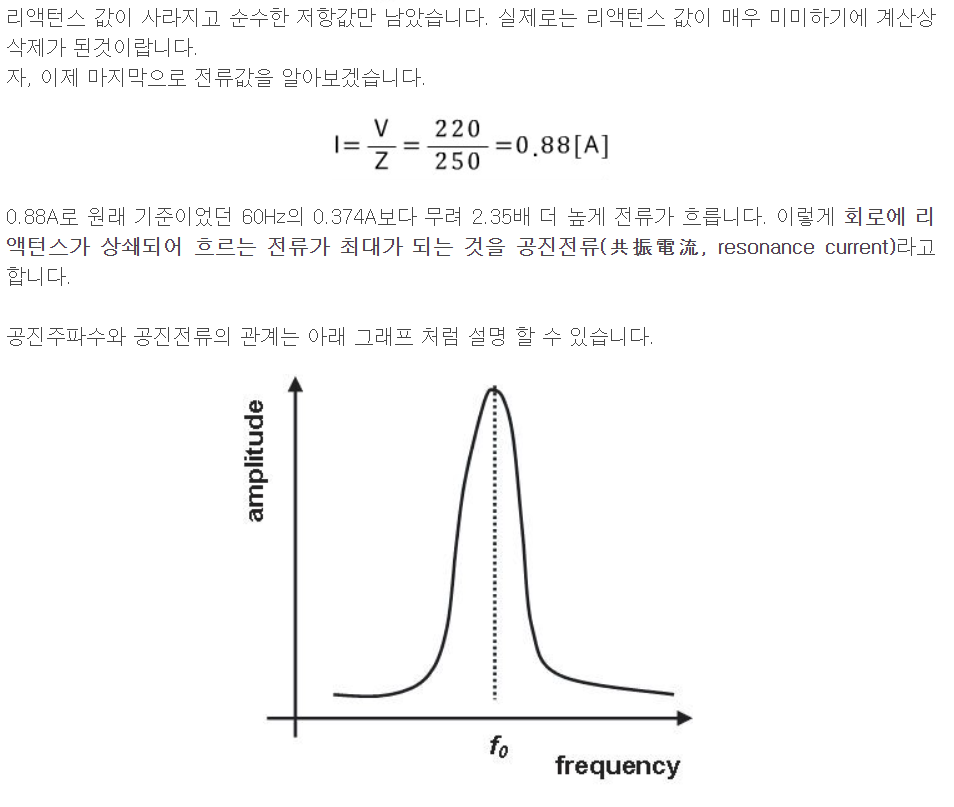 리액턴스 값이 사라지고 순수한 저항값만 남았습니다. 실제로는 리액턴스 값이 매우 미미하기에 계산상 삭제가 된것이랍니다.
자, 이제 마지막으로 전류값을 알아보겠습니다.

$I = \frac{V}{Z} = \frac{220}{250} = 0.88[A]$

0.88A로 원래 기준이었던 60Hz의 0.374A보다 무려 2.35배 더 높게 전류가 흐릅니다. 이렇게 회로에 리액턴스가 상쇄되어 흐르는 전류가 최대가 되는 것을 공진전류(共振電流, resonance current)라고 합니다.

공진주파수와 공진전류의 관계는 아래 그래프 처럼 설명 할 수 있습니다.

amplitude
$f_0$
frequency